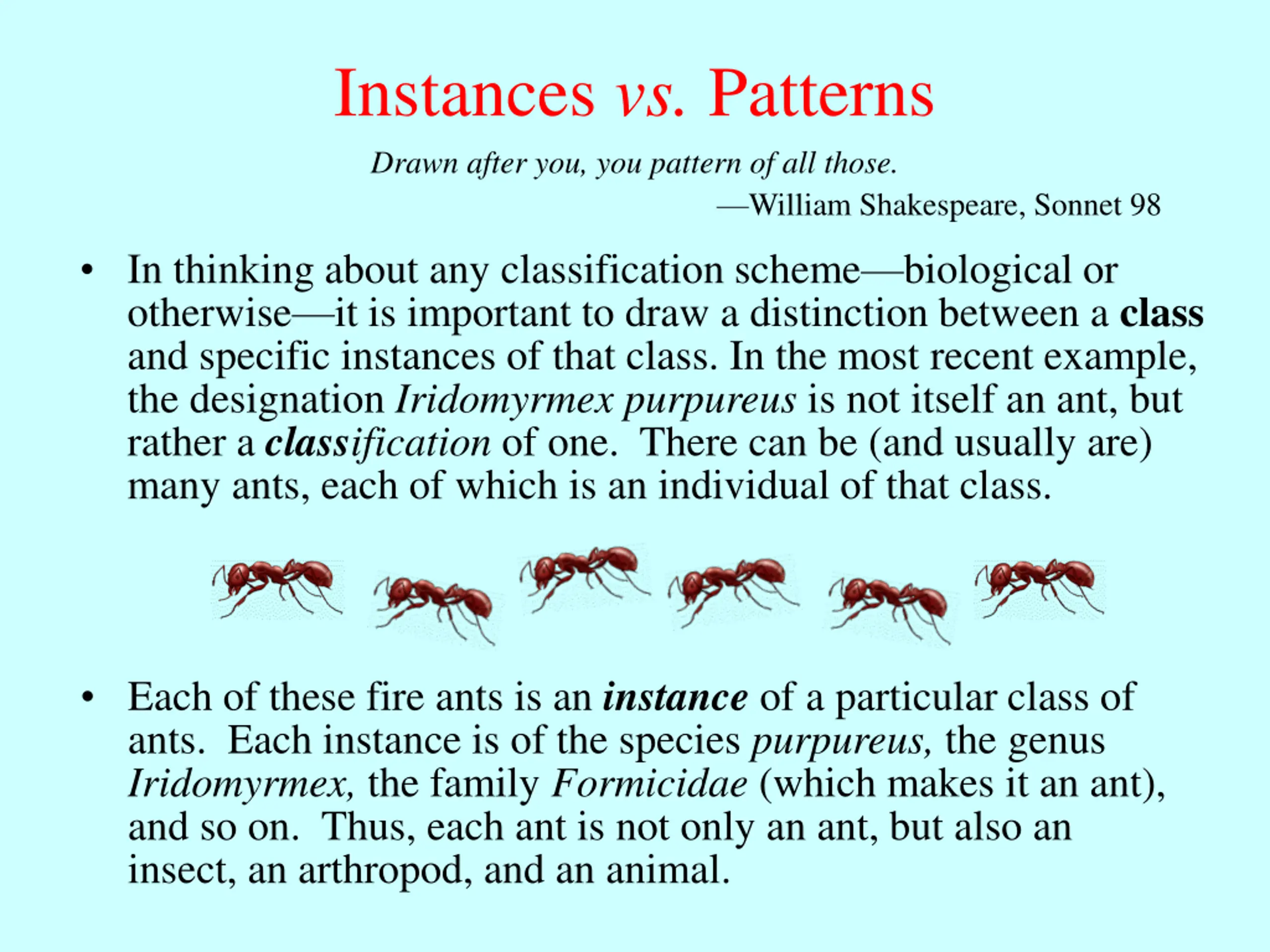 Instances vs. Patterns

Drawn after you, you pattern of all those.

—William Shakespeare, Sonnet 98

• In thinking about any classification scheme—biological or otherwise—it is important to draw a distinction between a class and specific instances of that class. In the most recent example, the designation Iridomyrmex purpureus is not itself an ant, but rather a classification of one. There can be (and usually are) many ants, each of which is an individual of that class.

• Each of these fire ants is an instance of a particular class of ants. Each instance is of the species purpureus, the genus Iridomyrmex, the family Formicidae (which makes it an ant), and so on. Thus, each ant is not only an ant, but also an insect, an arthropod, and an animal.